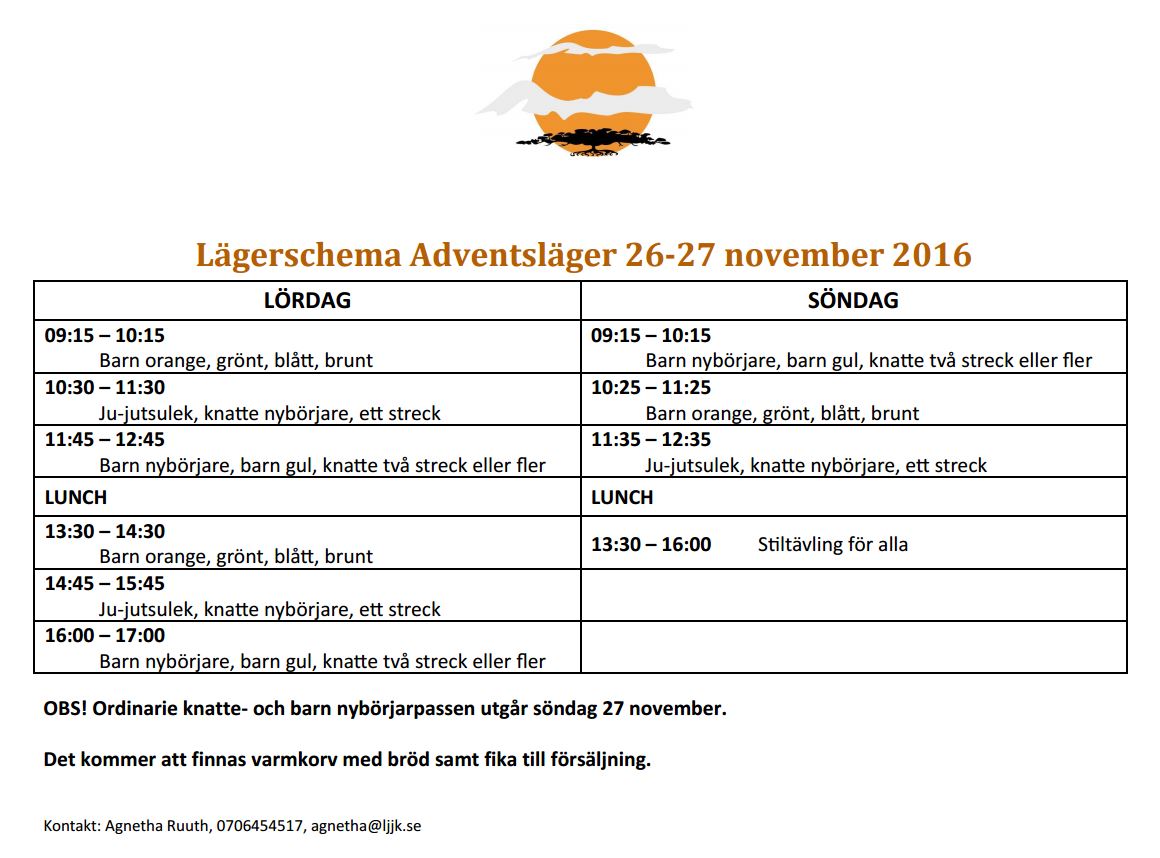 Lägerschema Adventsläger 26-27 november 2016

| LÖRDAG | SÖNDAG |
|---|---|
| 09:15 – 10:15 Barn orange, grönt, blått, brunt | 09:15 – 10:15 Barn nybörjare, barn gul, knatte två streck eller fler |
| 10:30 – 11:30 Ju-jutsulek, knatte nybörjare, ett streck | 10:25 – 11:25 Barn orange, grönt, blått, brunt |
| 11:45 – 12:45 Barn nybörjare, barn gul, knatte två streck eller fler | 11:35 – 12:35 Ju-jutsulek, knatte nybörjare, ett streck |
| LUNCH | LUNCH |
| 13:30 – 14:30 Barn orange, grönt, blått, brunt | 13:30 – 16:00 Stiltävling för alla |
| 14:45 – 15:45 Ju-jutsulek, knatte nybörjare, ett streck | |
| 16:00 – 17:00 Barn nybörjare, barn gul, knatte två streck eller fler | |

OBS! Ordinarie knatte- och barn nybörjarpassen utgår söndag 27 november.

Det kommer att finnas varmkorv med bröd samt fika till försäljning.

Kontakt: Agnetha Ruuth, 0706454517, agnetha@ljjk.se